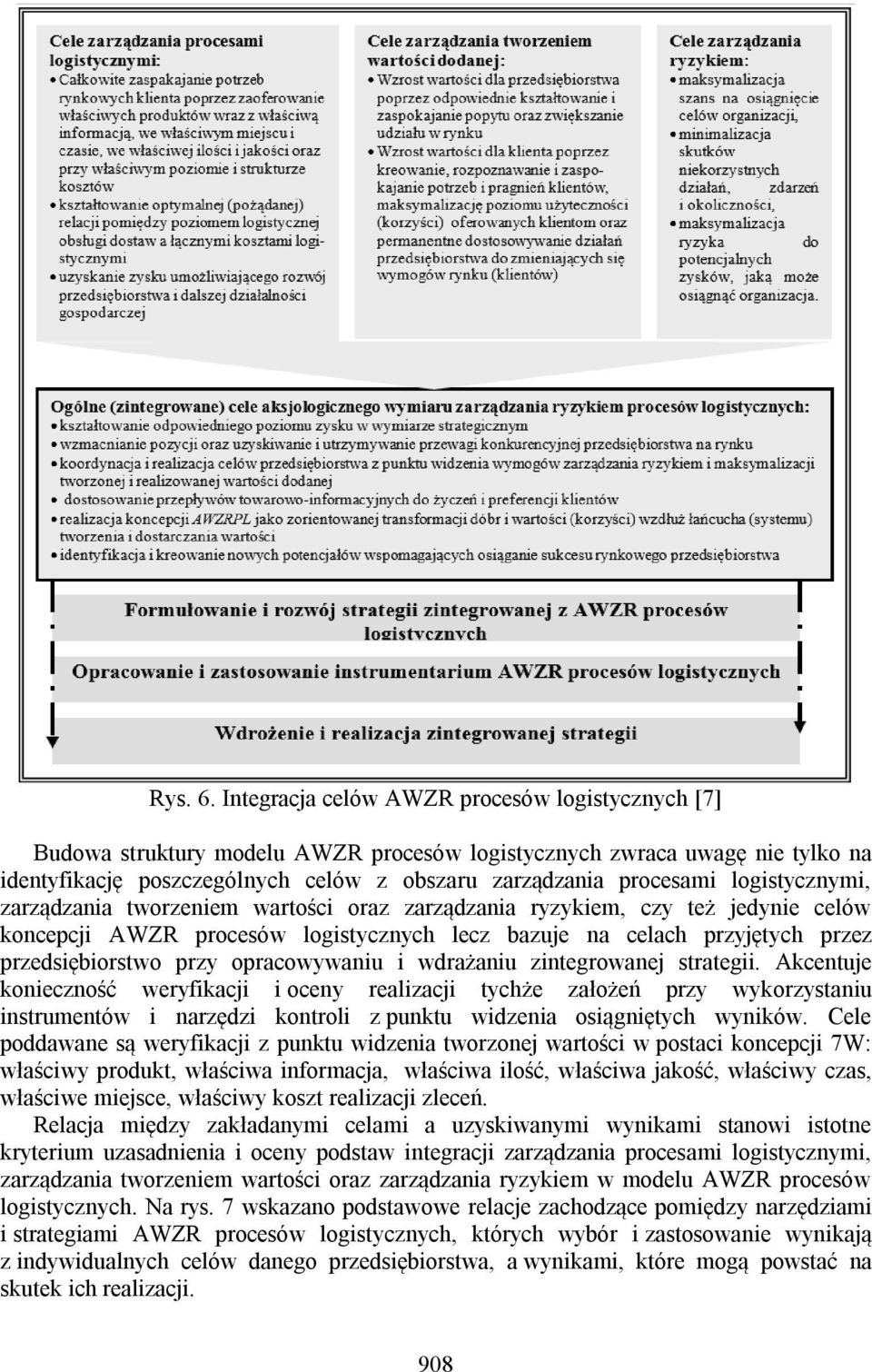 Cele zarządzania procesami logistycznymi:
• Całkowite zaspakajanie potrzeb rynkowych klienta poprzez zaoferowanie właściwych produktów wraz z właściwą informacją, we właściwym miejscu i czasie, we właściwej ilości i jakości oraz przy właściwym poziomie i strukturze kosztów
• kształtowanie optymalnej (pożądanej) relacji pomiędzy poziomem logistycznej obsługi dostaw a łącznymi kosztami logistycznymi
• uzyskanie zysku umożliwiającego rozwój przedsiębiorstwa i dalszej działalności gospodarczej

Cele zarządzania tworzeniem wartości dodanej:
• Wzrost wartości dla przedsiębiorstwa poprzez odpowiednie kształtowanie i zaspokajanie popytu oraz zwiększanie udziału w rynku
• Wzrost wartości dla klienta poprzez kreowanie, rozpoznawanie i zaspokajanie potrzeb i pragnień klientów, maksymalizację poziomu użyteczności (korzyści) oferowanych klientom oraz permanentne dostosowywanie działań przedsiębiorstwa do zmieniających się wymogów rynku (klientów)

Cele zarządzania ryzykiem:
• maksymalizacja szans na osiągnięcie celów organizacji,
• minimalizacja skutków niekorzystnych działań, zdarzeń i okoliczności,
• maksymalizacja ryzyka do potencjalnych zysków, jaką może osiągnąć organizacja.

Ogólne (zintegrowane) cele aksjologicznego wymiaru zarządzania ryzykiem procesów logistycznych:
• kształtowanie odpowiedniego poziomu zysku w wymiarze strategicznym
• wzmacnianie pozycji oraz uzyskiwanie i utrzymywanie przewagi konkurencyjnej przedsiębiorstwa na rynku
• koordynacja i realizacja celów przedsiębiorstwa z punktu widzenia wymogów zarządzania ryzykiem i maksymalizacji tworzonej i realizowanej wartości dodanej
• dostosowanie przepływów towarowo-informacyjnych do życzeń i preferencji klientów
• realizacja koncepcji AWZRPL jako zorientowanej transformacji dóbr i wartości (korzyści) wzdłuż łańcucha (systemu) tworzenia i dostarczania wartości
• identyfikacja i kreowanie nowych potencjałów wspomagających osiąganie sukcesu rynkowego przedsiębiorstwa

Formułowanie i rozwój strategii zintegrowanej z AWZR procesów logistycznych

Opracowanie i zastosowanie instrumentarium AWZR procesów logistycznych

Wdrożenie i realizacja zintegrowanej strategii

Rys. 6. Integracja celów AWZR procesów logistycznych [7]

Budowa struktury modelu AWZR procesów logistycznych zwraca uwagę nie tylko na identyfikację poszczególnych celów z obszaru zarządzania procesami logistycznymi, zarządzania tworzeniem wartości oraz zarządzania ryzykiem, czy też jedynie celów koncepcji AWZR procesów logistycznych lecz bazuje na celach przyjętych przez przedsiębiorstwo przy opracowywaniu i wdrażaniu zintegrowanej strategii. Akcentuje konieczność weryfikacji i oceny realizacji tychże założeń przy wykorzystaniu instrumentów i narzędzi kontroli z punktu widzenia osiągniętych wyników. Cele poddawane są weryfikacji z punktu widzenia tworzonej wartości w postaci koncepcji 7W: właściwy produkt, właściwa informacja, właściwa ilość, właściwa jakość, właściwy czas, właściwe miejsce, właściwy koszt realizacji zleceń.

Relacja między zakładanymi celami a uzyskiwanymi wynikami stanowi istotne kryterium uzasadnienia i oceny podstaw integracji zarządzania procesami logistycznymi, zarządzania tworzeniem wartości oraz zarządzania ryzykiem w modelu AWZR procesów logistycznych. Na rys. 7 wskazano podstawowe relacje zachodzące pomiędzy narzędziami i strategiami AWZR procesów logistycznych, których wybór i zastosowanie wynikają z indywidualnych celów danego przedsiębiorstwa, a wynikami, które mogą powstać na skutek ich realizacji.

908